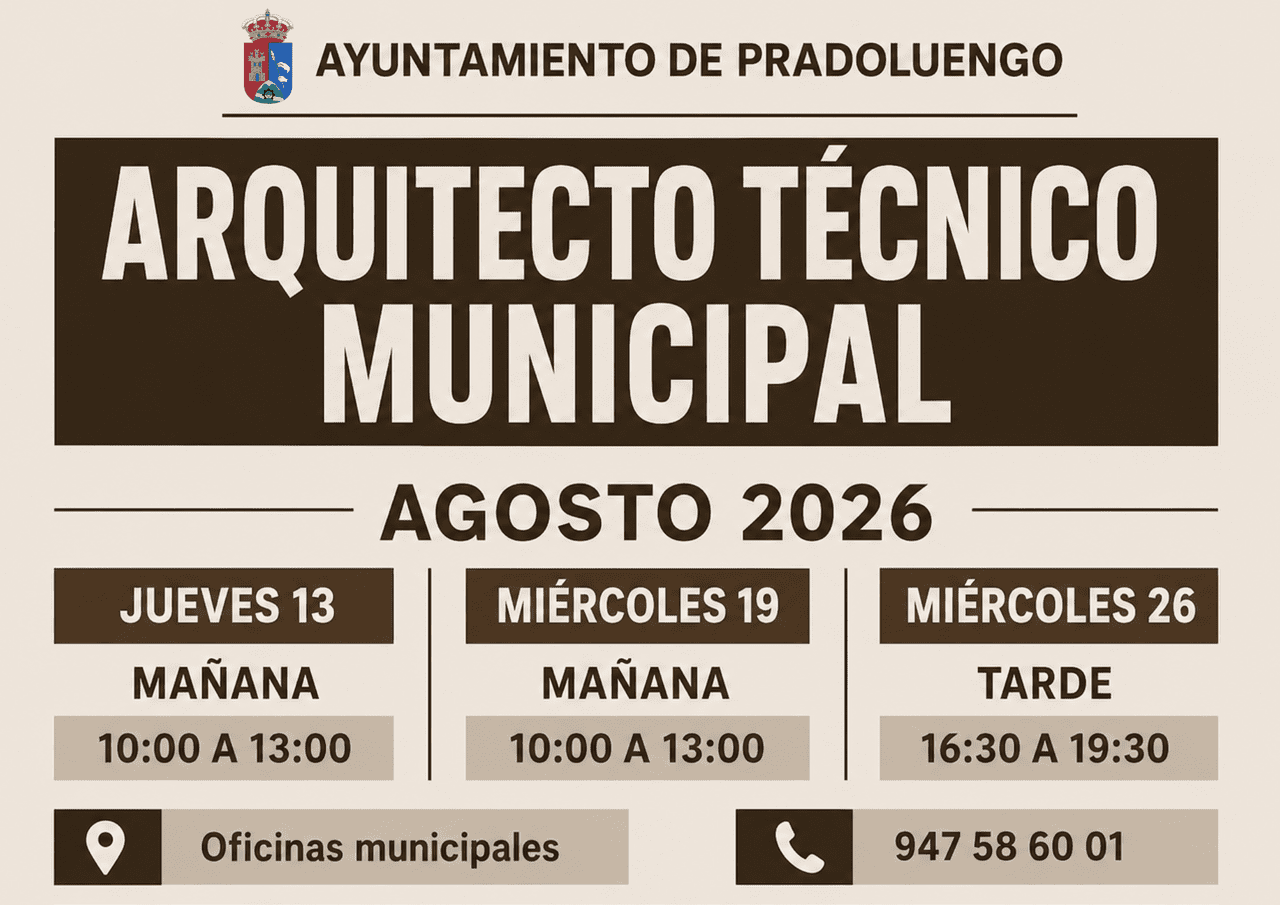 AYUNTAMIENTO DE PRADOLUENGO

ARQUITECTO TÉCNICO MUNICIPAL

AGOSTO 2026

JUEVES 13
MAÑANA
10:00 A 13:00

MIÉRCOLES 19
MAÑANA
10:00 A 13:00

MIÉRCOLES 26
TARDE
16:30 A 19:30

Oficinas municipales

947 58 60 01